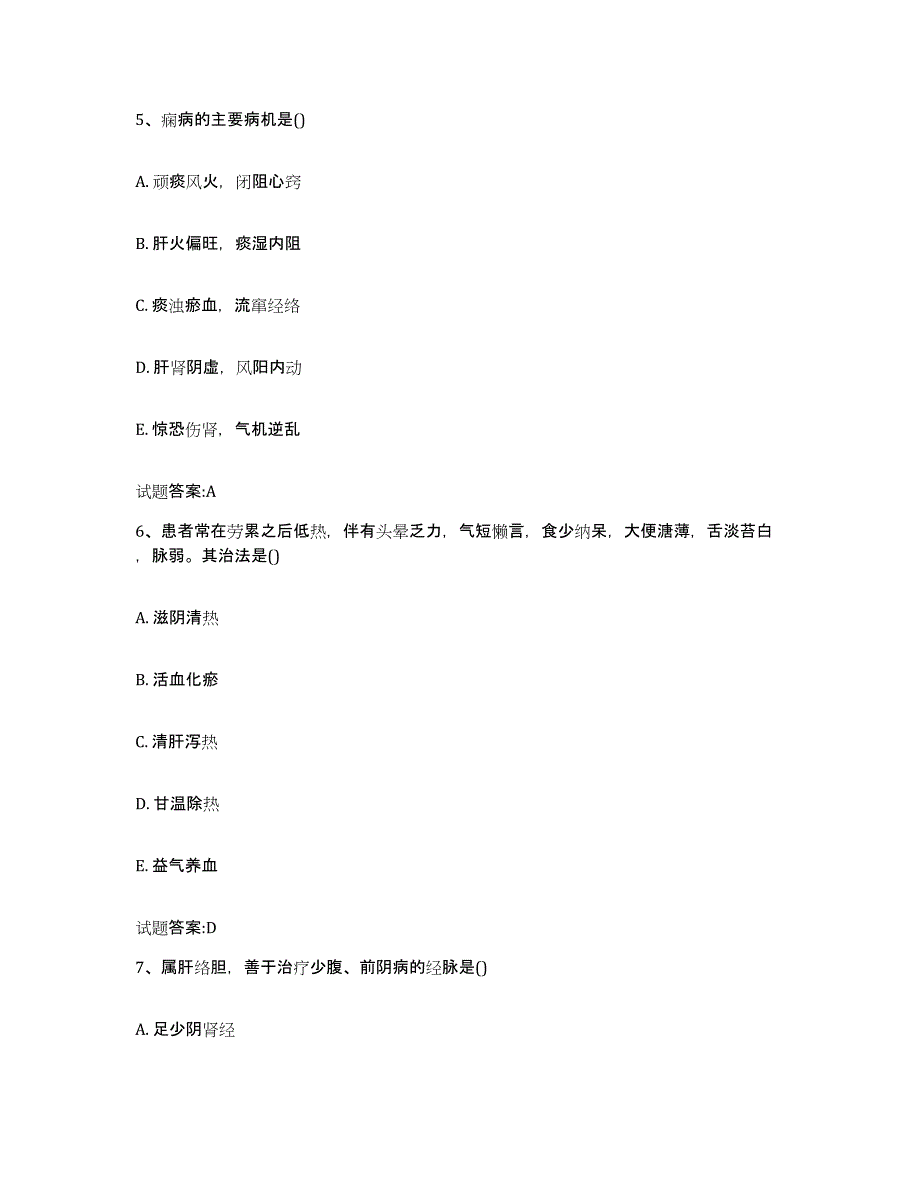 5、痫病的主要病机是()

A. 顽痰风火，闭阻心窍

B. 肝火偏旺，痰湿内阻

C. 痰浊瘀血，流窜经络

D. 肝肾阴虚，风阳内动

E. 惊恐伤肾，气机逆乱

试题答案:A

6、患者常在劳累之后低热，伴有头晕乏力，气短懒言，食少纳呆，大便溏薄，舌淡苔白，脉弱。其治法是()

A. 滋阴清热

B. 活血化瘀

C. 清肝泻热

D. 甘温除热

E. 益气养血

试题答案:D

7、属肝络胆，善于治疗少腹、前阴病的经脉是()

A. 足少阴肾经